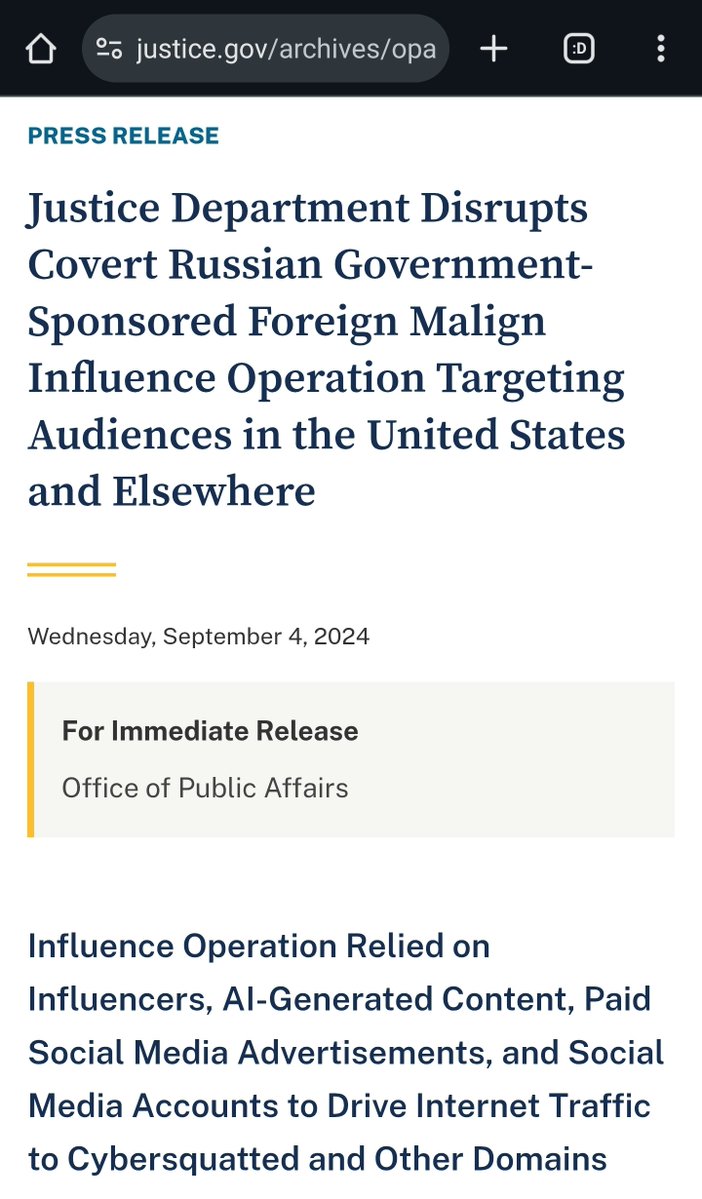 justice.gov/archives/opa

:D

PRESS RELEASE

Justice Department Disrupts Covert Russian Government-Sponsored Foreign Malign Influence Operation Targeting Audiences in the United States and Elsewhere

Wednesday, September 4, 2024

For Immediate Release

Office of Public Affairs

Influence Operation Relied on Influencers, AI-Generated Content, Paid Social Media Advertisements, and Social Media Accounts to Drive Internet Traffic to Cybersquatted and Other Domains